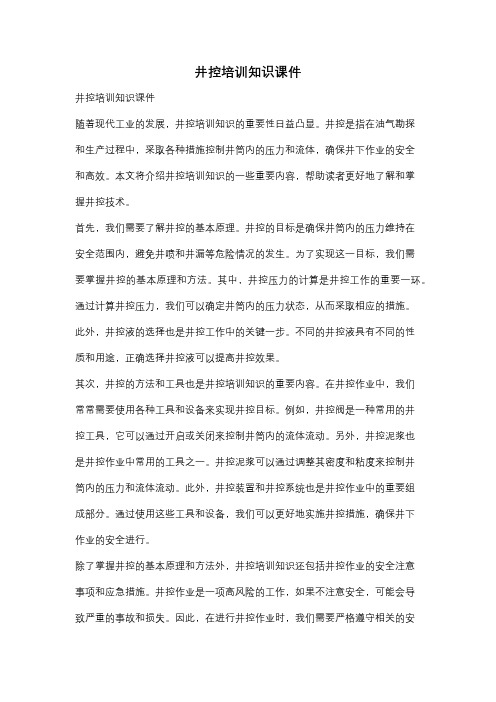 井控培训知识课件

井控培训知识课件

随着现代工业的发展，井控培训知识的重要性日益凸显。井控是指在油气勘探和生产过程中，采取各种措施控制井筒内的压力和流体，确保井下作业的安全和高效。本文将介绍井控培训知识的一些重要内容，帮助读者更好地了解和掌握井控技术。

首先，我们需要了解井控的基本原理。井控的目标是确保井筒内的压力维持在安全范围内，避免井喷和井漏等危险情况的发生。为了实现这一目标，我们需要掌握井控的基本原理和方法。其中，井控压力的计算是井控工作的重要一环。通过计算井控压力，我们可以确定井筒内的压力状态，从而采取相应的措施。此外，井控液的选择也是井控工作中的关键一步。不同的井控液具有不同的性质和用途，正确选择井控液可以提高井控效果。

其次，井控的方法和工具也是井控培训知识的重要内容。在井控作业中，我们常常需要使用各种工具和设备来实现井控目标。例如，井控阀是一种常用的井控工具，它可以通过开启或关闭来控制井筒内的流体流动。另外，井控泥浆也是井控作业中常用的工具之一。井控泥浆可以通过调整其密度和粘度来控制井筒内的压力和流体流动。此外，井控装置和井控系统也是井控作业中的重要组成部分。通过使用这些工具和设备，我们可以更好地实施井控措施，确保井下作业的安全进行。

除了掌握井控的基本原理和方法外，井控培训知识还包括井控作业的安全注意事项和应急措施。井控作业是一项高风险的工作，如果不注意安全，可能会导致严重的事故和损失。因此，在进行井控作业时，我们需要严格遵守相关的安